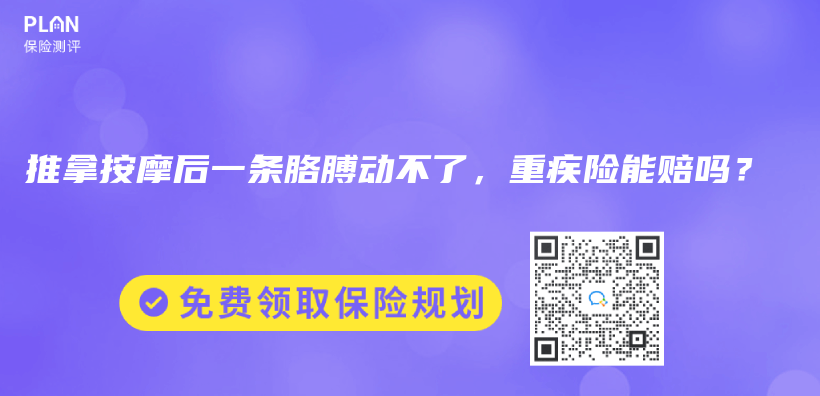 PLAN
保险测评

推拿按摩后一条胳膊动不了，重疾险能赔吗？

免费领取保险规划